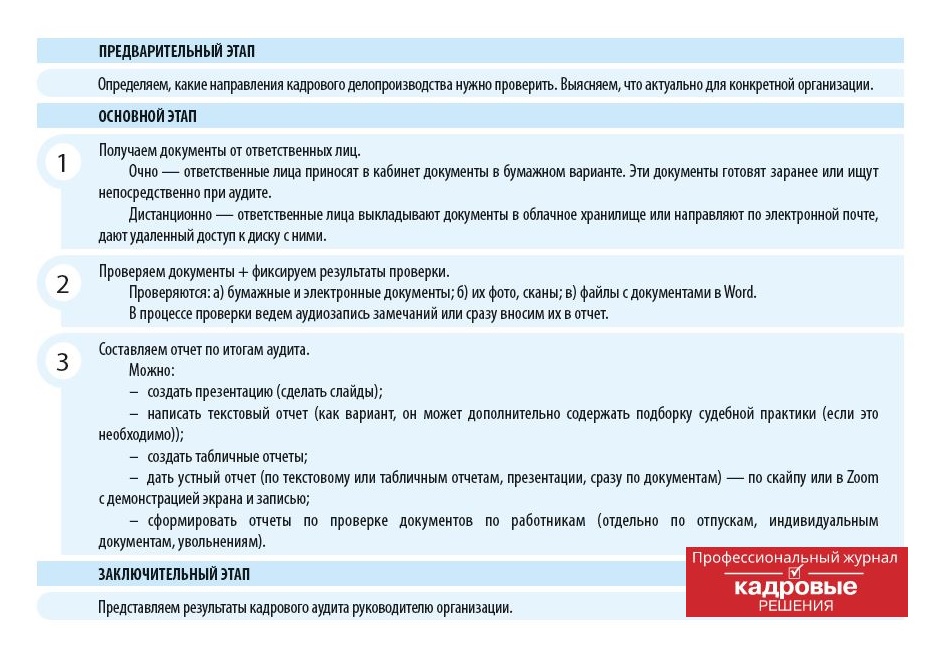 ПРЕДВАРИТЕЛЬНЫЙ ЭТАП

Определяем, какие направления кадрового делопроизводства нужно проверить. Выясняем, что актуально для конкретной организации.

ОСНОВНОЙ ЭТАП

1

Получаем документы от ответственных лиц.

Очно — ответственные лица приносят в кабинет документы в бумажном варианте. Эти документы готовят заранее или ищут непосредственно при аудите.

Дистанционно — ответственные лица выкладывают документы в облачное хранилище или направляют по электронной почте, дают удаленный доступ к диску с ними.

2

Проверяем документы + фиксируем результаты проверки.

Проверяются: а) бумажные и электронные документы; б) их фото, сканы; в) файлы с документами в Word.

В процессе проверки ведем аудиозапись замечаний или сразу вносим их в отчет.

3

Составляем отчет по итогам аудита.

Можно:

– создать презентацию (сделать слайды);

– написать текстовый отчет (как вариант, он может дополнительно содержать подборку судебной практики (если это необходимо));

– создать табличные отчеты;

– дать устный отчет (по текстовому или табличным отчетам, презентации, сразу по документам) — по скайпу или в Zoom с демонстрацией экрана и записью;

– сформировать отчеты по проверке документов по работникам (отдельно по отпускам, индивидуальным документам, увольнениям).

ЗАКЛЮЧИТЕЛЬНЫЙ ЭТАП

Представляем результаты кадрового аудита руководителю организации.

Профессиональный журнал
кадровые
РЕШЕНИЯ